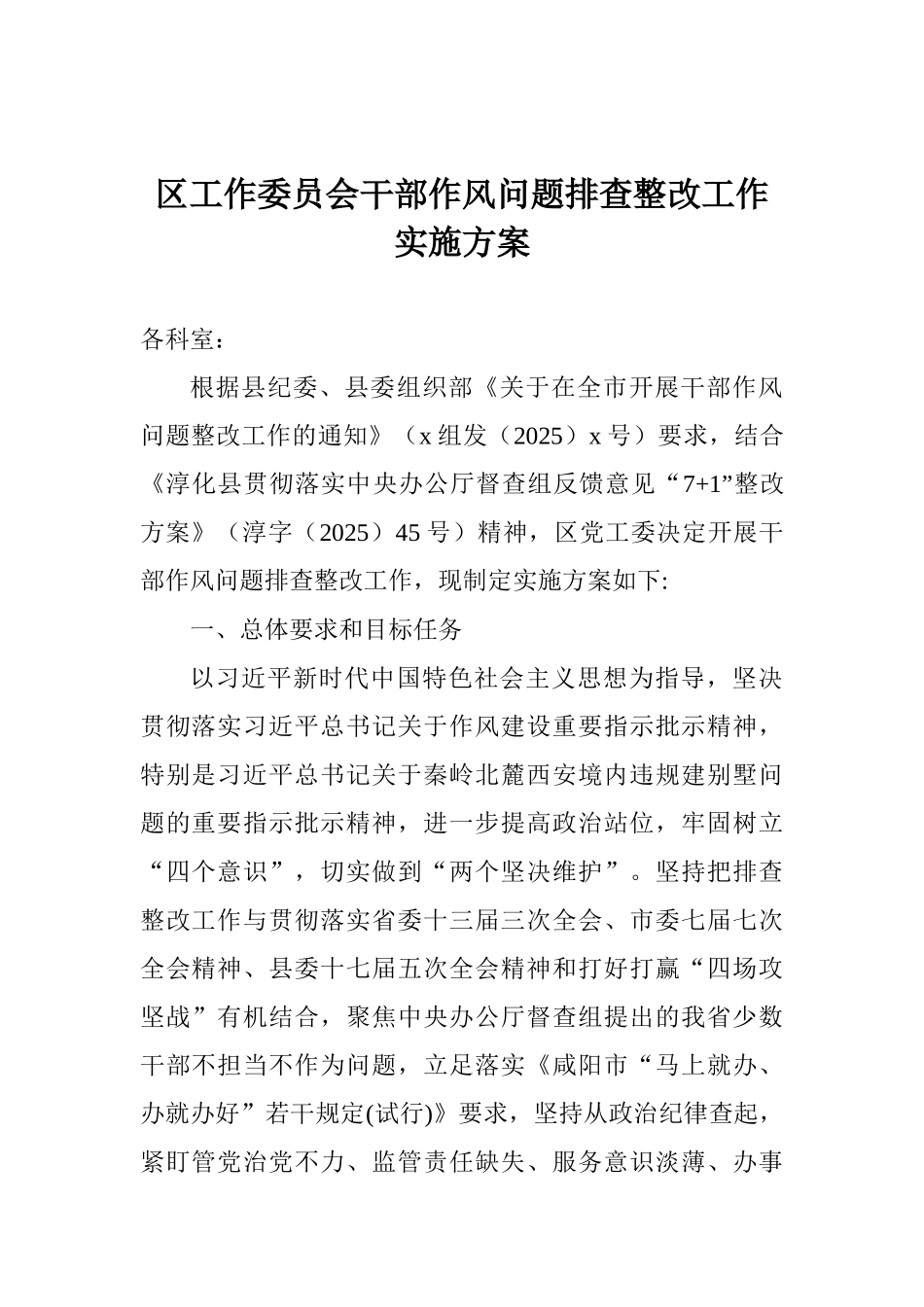 区工作委员会干部作风问题排查整改工作实施方案

各科室：

根据县纪委、县委组织部《关于在全市开展干部作风问题整改工作的通知》（x 组发（2025）x 号）要求，结合《淳化县贯彻落实中央办公厅督查组反馈意见“7+1”整改方案》（淳字（2025）45 号）精神，区党工委决定开展干部作风问题排查整改工作，现制定实施方案如下:

一、总体要求和目标任务

以习近平新时代中国特色社会主义思想为指导，坚决贯彻落实习近平总书记关于作风建设重要指示批示精神，特别是习近平总书记关于秦岭北麓西安境内违规建别墅问题的重要指示批示精神，进一步提高政治站位，牢固树立“四个意识”，切实做到“两个坚决维护”。坚持把排查整改工作与贯彻落实省委十三届三次全会、市委七届七次全会精神、县委十七届五次全会精神和打好打赢“四场攻坚战”有机结合，聚焦中央办公厅督查组提出的我省少数干部不担当不作为问题，立足落实《咸阳市“马上就办、办就办好”若干规定(试行)》要求，坚持从政治纪律查起，紧盯管党治党不力、监管责任缺失、服务意识淡薄、办事